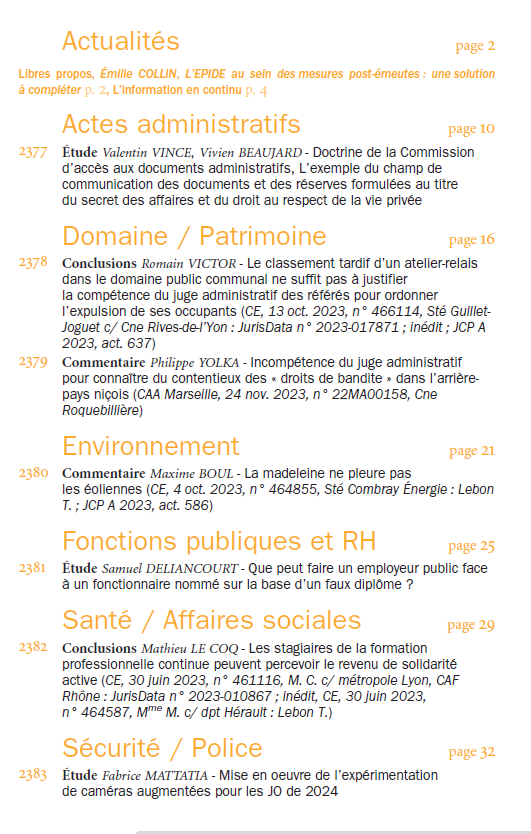 Actualités page 2

Libres propos, Émilie COLLIN, L'EPIDE au sein des mesures post-émeutes : une solution à compléter p. 2, L'information en continu p. 4

Actes administratifs page 10

2377 Étude Valentin VINCE, Vivien BEAUJARD - Doctrine de la Commission d'accès aux documents administratifs, L'exemple du champ de communication des documents et des réserves formulées au titre du secret des affaires et du droit au respect de la vie privée

Domaine / Patrimoine page 16

2378 Conclusions Romain VICTOR - Le classement tardif d'un atelier-relais dans le domaine public communal ne suffit pas à justifier la compétence du juge administratif des référés pour ordonner l'expulsion de ses occupants (CE, 13 oct. 2023, n° 466114, Sté Guillet-Joguet c/ Cne Rives-de-l'Yon : JurisData n° 2023-017871 ; inédit ; JCP A 2023, act. 637)

2379 Commentaire Philippe YOLKA - Incompétence du juge administratif pour connaître du contentieux des « droits de bandite » dans l'arrière-pays niçois (CAA Marseille, 24 nov. 2023, n° 22MA00158, Cne Roquebillière)

Environnement page 21

2380 Commentaire Maxime BOUL - La madeleine ne pleure pas les éoliennes (CE, 4 oct. 2023, n° 464855, Sté Combray Énergie : Lebon T. ; JCP A 2023, act. 586)

Fonctions publiques et RH page 25

2381 Étude Samuel DELIANCOURT - Que peut faire un employeur public face à un fonctionnaire nommé sur la base d'un faux diplôme ?

Santé / Affaires sociales page 29

2382 Conclusions Mathieu LE COQ - Les stagiaires de la formation professionnelle continue peuvent percevoir le revenu de solidarité active (CE, 30 juin 2023, n° 461116, M. C. c/ métropole Lyon, CAF Rhône : JurisData n° 2023-010867 ; inédit, CE, 30 juin 2023, n° 464587, M$^{me}$ M. c/ dpt Hérault : Lebon T.)

Sécurité / Police page 32

2383 Étude Fabrice MATTATIA - Mise en oeuvre de l'expérimentation de caméras augmentées pour les JO de 2024